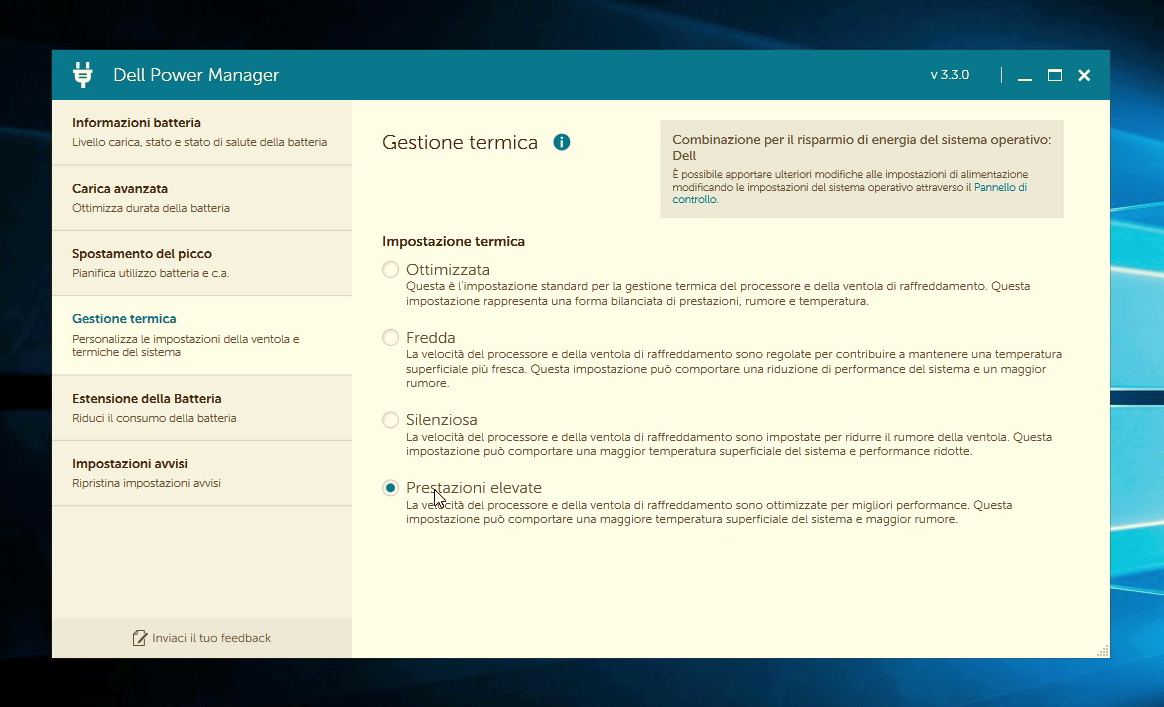 Dell Power Manager

v 3.3.0

Informazioni batteria
Livello carica, stato e stato di salute della batteria

Carica avanzata
Ottimizza durata della batteria

Spostamento del picco
Pianifica utilizzo batteria e c.a.

Gestione termica
Personalizza le impostazioni della ventola e termiche del sistema

Estensione della Batteria
Riduci il consumo della batteria

Impostazioni avvisi
Ripristina impostazioni avvisi

Inviaci il tuo feedback

Gestione termica

Combinazione per il risparmio di energia del sistema operativo: Dell
È possibile apportare ulteriori modifiche alle impostazioni di alimentazione modificando le impostazioni del sistema operativo attraverso il Pannello di controllo.

Impostazione termica

Ottimizzata
Questa è l'impostazione standard per la gestione termica del processore e della ventola di raffreddamento. Questa impostazione rappresenta una forma bilanciata di prestazioni, rumore e temperatura.

Fredda
La velocità del processore e della ventola di raffreddamento sono regolate per contribuire a mantenere una temperatura superficiale più fresca. Questa impostazione può comportare una riduzione di performance del sistema e un maggior rumore.

Silenziosa
La velocità del processore e della ventola di raffreddamento sono impostate per ridurre il rumore della ventola. Questa impostazione può comportare una maggior temperatura superficiale del sistema e performance ridotte.

Prestazioni elevate
La velocità del processore e della ventola di raffreddamento sono ottimizzate per migliori performance. Questa impostazione può comportare una maggiore temperatura superficiale del sistema e maggior rumore.